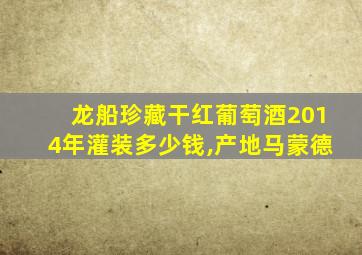 龙船珍藏干红葡萄酒2014年灌装多少钱,产地马蒙德